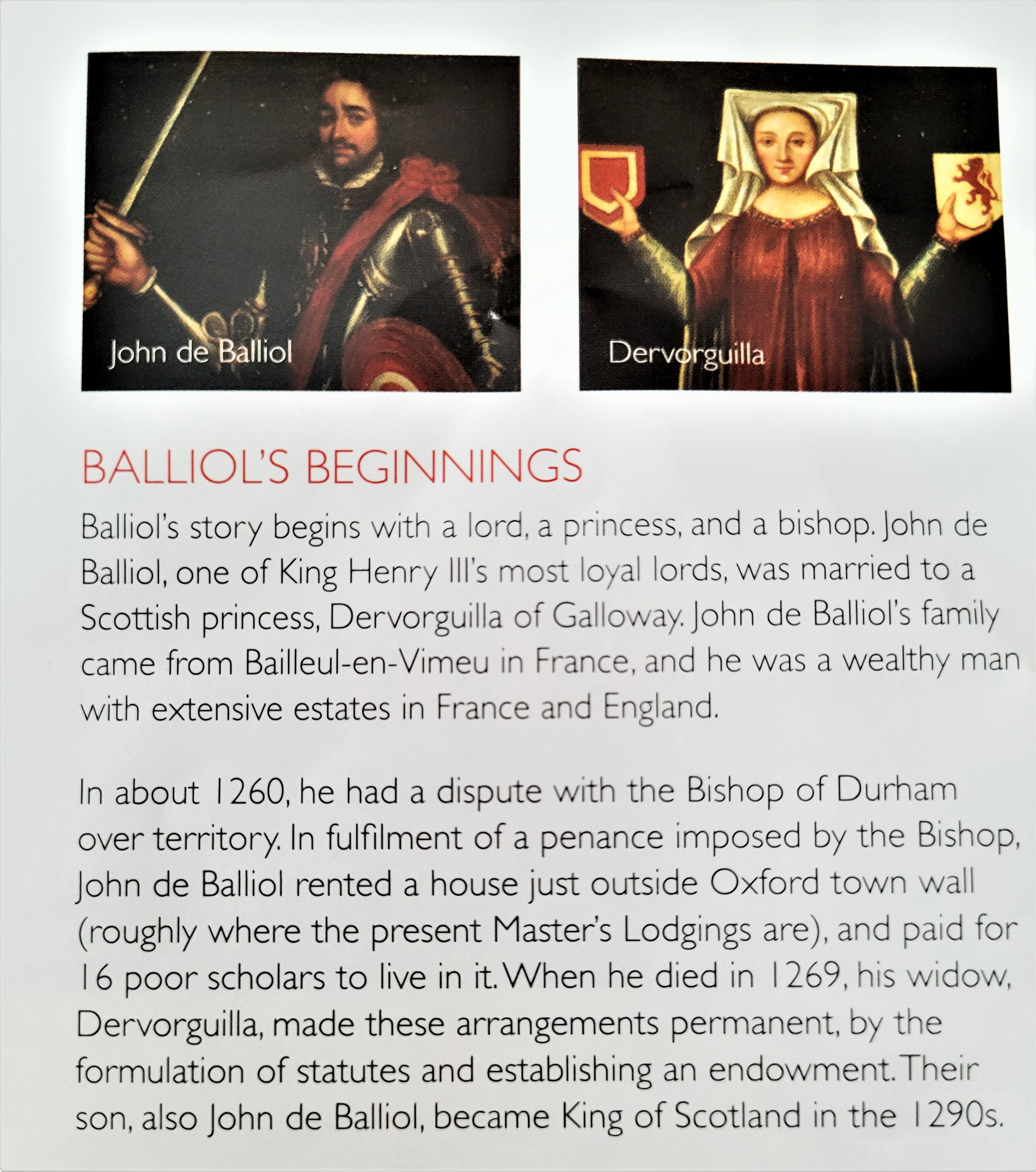 John de Balliol

Dervorguilla

BALLIOL'S BEGINNINGS

Balliol's story begins with a lord, a princess, and a bishop. John de Balliol, one of King Henry III's most loyal lords, was married to a Scottish princess, Dervorguilla of Galloway. John de Balliol's family came from Bailleul-en-Vimeu in France, and he was a wealthy man with extensive estates in France and England.

In about 1260, he had a dispute with the Bishop of Durham over territory. In fulfilment of a penance imposed by the Bishop, John de Balliol rented a house just outside Oxford town wall (roughly where the present Master's Lodgings are), and paid for 16 poor scholars to live in it. When he died in 1269, his widow, Dervorguilla, made these arrangements permanent, by the formulation of statutes and establishing an endowment. Their son, also John de Balliol, became King of Scotland in the 1290s.